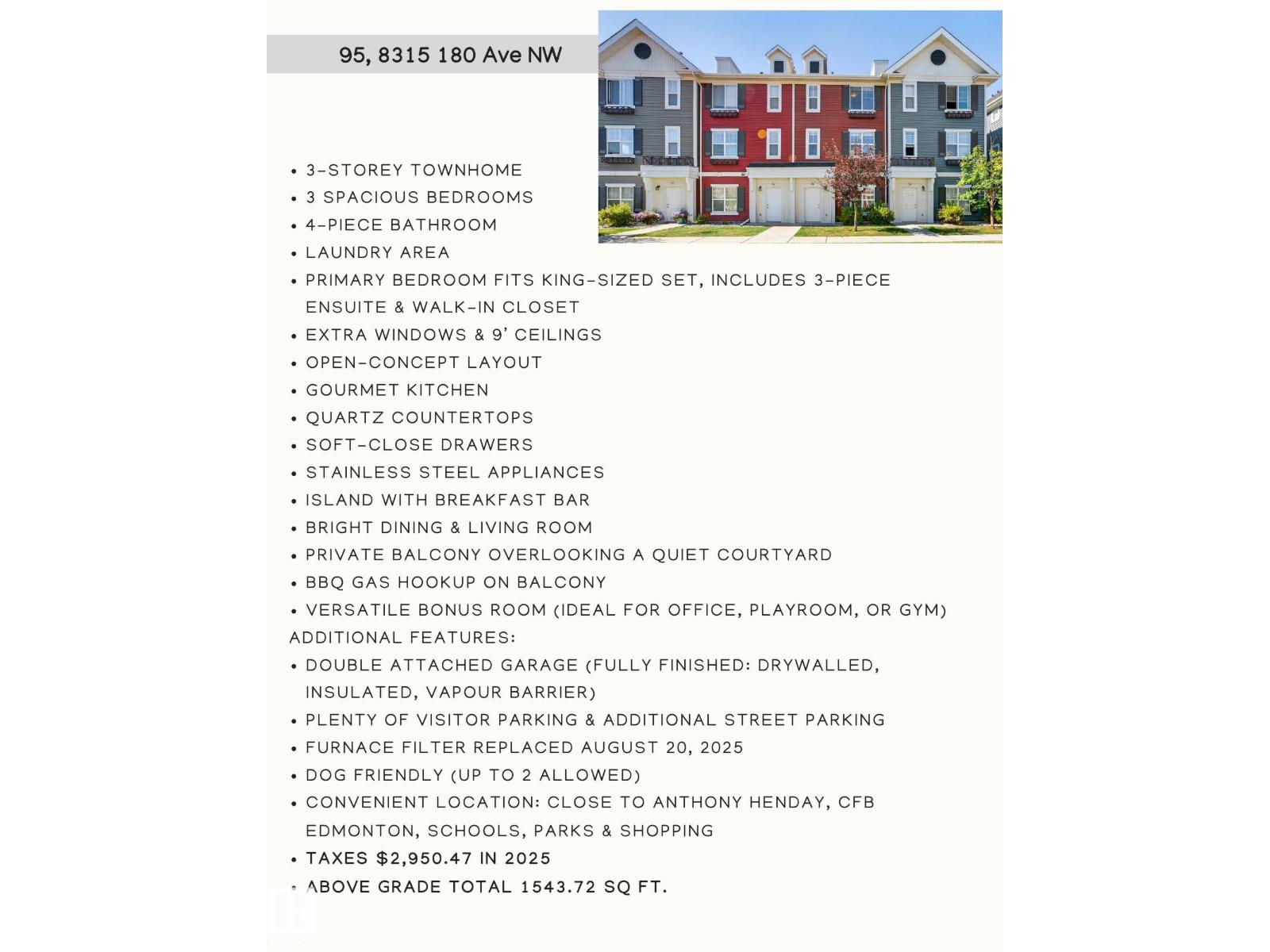 95, 8315 180 Ave NW

• 3-STOREY TOWNHOME
• 3 SPACIOUS BEDROOMS
• 4-PIECE BATHROOM
• LAUNDRY AREA
• PRIMARY BEDROOM FITS KING-SIZED SET, INCLUDES 3-PIECE ENSUITE & WALK-IN CLOSET
• EXTRA WINDOWS & 9' CEILINGS
• OPEN-CONCEPT LAYOUT
• GOURMET KITCHEN
• QUARTZ COUNTERTOPS
• SOFT-CLOSE DRAWERS
• STAINLESS STEEL APPLIANCES
• ISLAND WITH BREAKFAST BAR
• BRIGHT DINING & LIVING ROOM
• PRIVATE BALCONY OVERLOOKING A QUIET COURTYARD
• BBQ GAS HOOKUP ON BALCONY
• VERSATILE BONUS ROOM (IDEAL FOR OFFICE, PLAYROOM, OR GYM)
ADDITIONAL FEATURES:
• DOUBLE ATTACHED GARAGE (FULLY FINISHED: DRYWALLED, INSULATED, VAPOUR BARRIER)
• PLENTY OF VISITOR PARKING & ADDITIONAL STREET PARKING
• FURNACE FILTER REPLACED AUGUST 20, 2025
• DOG FRIENDLY (UP TO 2 ALLOWED)
• CONVENIENT LOCATION: CLOSE TO ANTHONY HENDAY, CFB EDMONTON, SCHOOLS, PARKS & SHOPPING
• TAXES $2,950.47 IN 2025
• ABOVE GRADE TOTAL 1543.72 SQ FT.